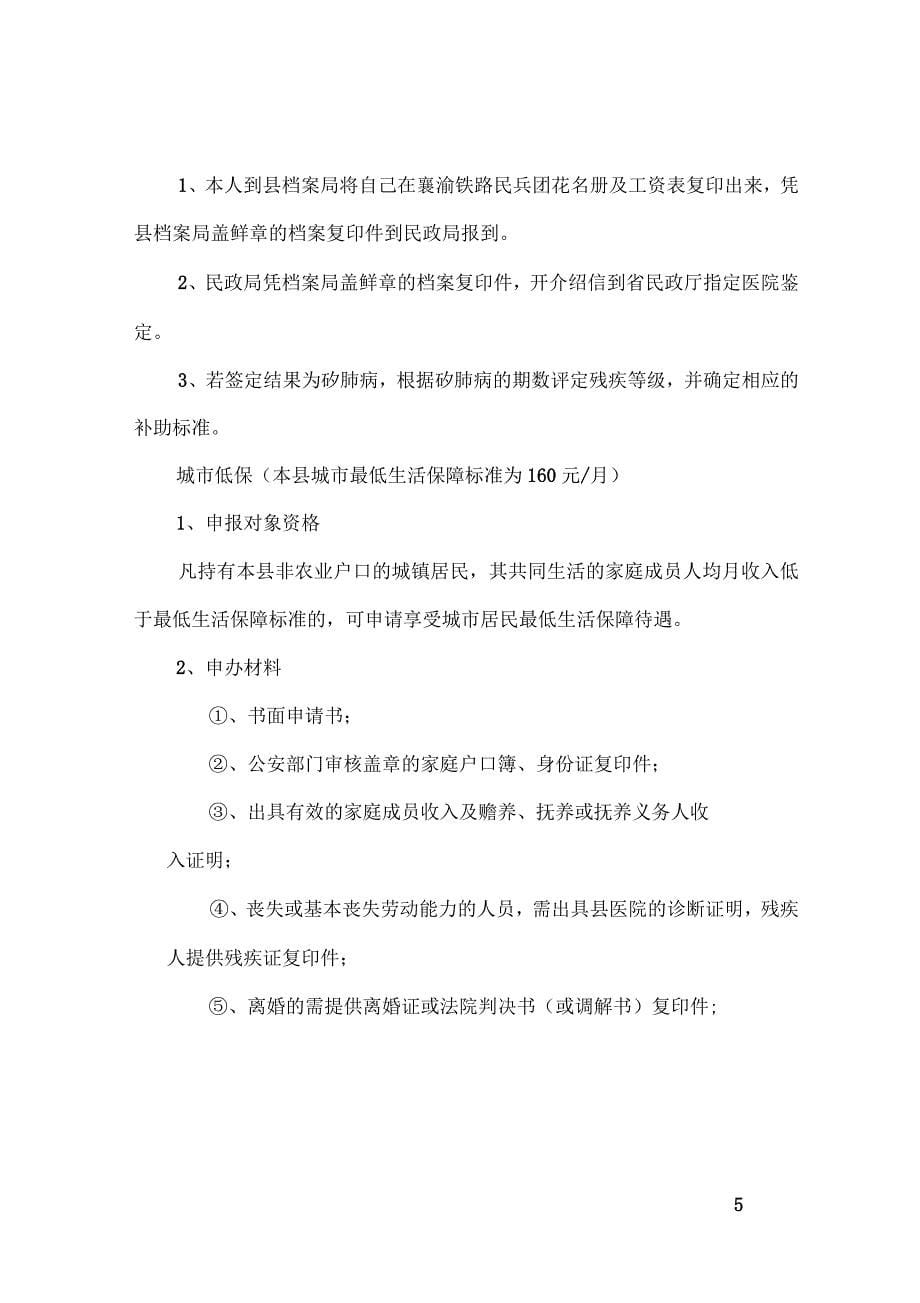 1、本人到县档案局将自己在襄渝铁路民兵团花名册及工资表复印出来，凭县档案局盖鲜章的档案复印件到民政局报到。

2、民政局凭档案局盖鲜章的档案复印件，开介绍信到省民政厅指定医院鉴定。

3、若签定结果为矽肺病，根据矽肺病的期数评定残疾等级，并确定相应的补助标准。

城市低保（本县城市最低生活保障标准为160元/月）

1、申报对象资格

凡持有本县非农业户口的城镇居民，其共同生活的家庭成员人均月收入低于最低生活保障标准的，可申请享受城市居民最低生活保障待遇。

2、申办材料

①、书面申请书；

②、公安部门审核盖章的家庭户口簿、身份证复印件；

③、出具有效的家庭成员收入及赡养、抚养或抚养义务人收入证明；

④、丧失或基本丧失劳动能力的人员，需出具县医院的诊断证明，残疾人提供残疾证复印件；

⑤、离婚的需提供离婚证或法院判决书（或调解书）复印件；

5